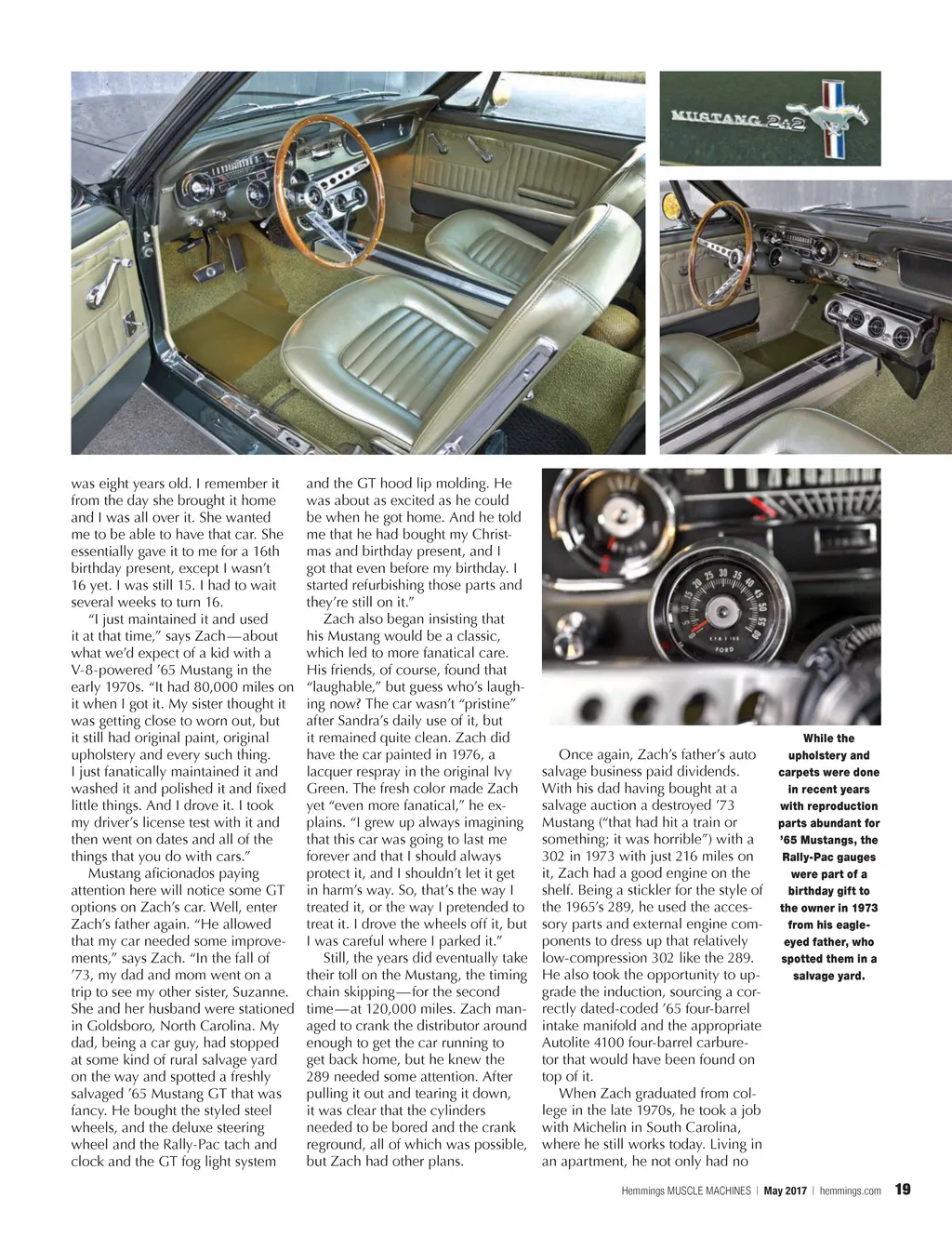 MUSTANG 2+2

was eight years old. I remember it from the day she brought it home and I was all over it. She wanted me to be able to have that car. She essentially gave it to me for a 16th birthday present, except I wasn't 16 yet. I was still 15. I had to wait several weeks to turn 16.

"I just maintained it and used it at that time," says Zach—about what we'd expect of a kid with a V-8-powered '65 Mustang in the early 1970s. "It had 80,000 miles on it when I got it. My sister thought it was getting close to worn out, but it still had original paint, original upholstery and every such thing. I just fanatically maintained it and washed it and polished it and fixed little things. And I drove it. I took my driver's license test with it and then went on dates and all of the things that you do with cars."

Mustang aficionados paying attention here will notice some GT options on Zach's car. Well, enter Zach's father again. "He allowed that my car needed some improvements," says Zach. "In the fall of '73, my dad and mom went on a trip to see my other sister, Suzanne. She and her husband were stationed in Goldsboro, North Carolina. My dad, being a car guy, had stopped at some kind of rural salvage yard on the way and spotted a freshly salvaged '65 Mustang GT that was fancy. He bought the styled steel wheels, and the deluxe steering wheel and the Rally-Pac tach and clock and the GT fog light system and the GT hood lip molding. He was about as excited as he could be when he got home. And he told me that he had bought my Christmas and birthday present, and I got that even before my birthday. I started refurbishing those parts and they're still on it."

Zach also began insisting that his Mustang would be a classic, which led to more fanatical care. His friends, of course, found that "laughable," but guess who's laughing now? The car wasn't "pristine" after Sandra's daily use of it, but it remained quite clean. Zach did have the car painted in 1976, a lacquer respray in the original Ivy Green. The fresh color made Zach yet "even more fanatical," he explains. "I grew up always imagining that this car was going to last me forever and that I should always protect it, and I shouldn't let it get in harm's way. So, that's the way I treated it, or the way I pretended to treat it. I drove the wheels off it, but I was careful where I parked it."

Still, the years did eventually take their toll on the Mustang, the timing chain skipping—for the second time—at 120,000 miles. Zach managed to crank the distributor around enough to get the car running to get back home, but he knew the 289 needed some attention. After pulling it out and tearing it down, it was clear that the cylinders needed to be bored and the crank reground, all of which was possible, but Zach had other plans.

Once again, Zach's father's auto salvage business paid dividends. With his dad having bought at a salvage auction a destroyed '73 Mustang ("that had hit a train or something; it was horrible") with a 302 in 1973 with just 216 miles on it, Zach had a good engine on the shelf. Being a stickler for the style of the 1965's 289, he used the accessory parts and external engine components to dress up that relatively low-compression 302 like the 289. He also took the opportunity to upgrade the induction, sourcing a correctly dated-coded '65 four-barrel intake manifold and the appropriate Autolite 4100 four-barrel carburetor that would have been found on top of it.

When Zach graduated from college in the late 1970s, he took a job with Michelin in South Carolina, where he still works today. Living in an apartment, he not only had no

While the upholstery and carpets were done in recent years with reproduction parts abundant for '65 Mustangs, the Rally-Pac gauges were part of a birthday gift to the owner in 1973 from his eagle-eyed father, who spotted them in a salvage yard.

Hemmings MUSCLE MACHINES | May 2017 | hemmings.com 19